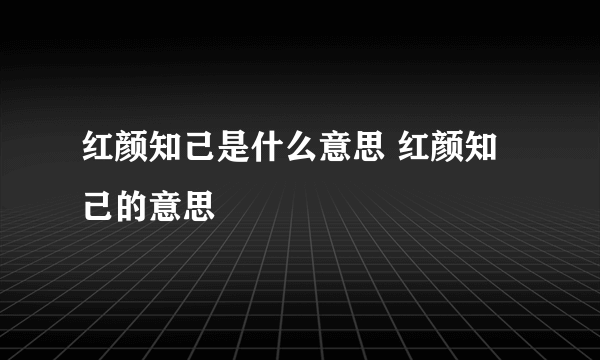 红颜知己是什么意思 红颜知己的意思